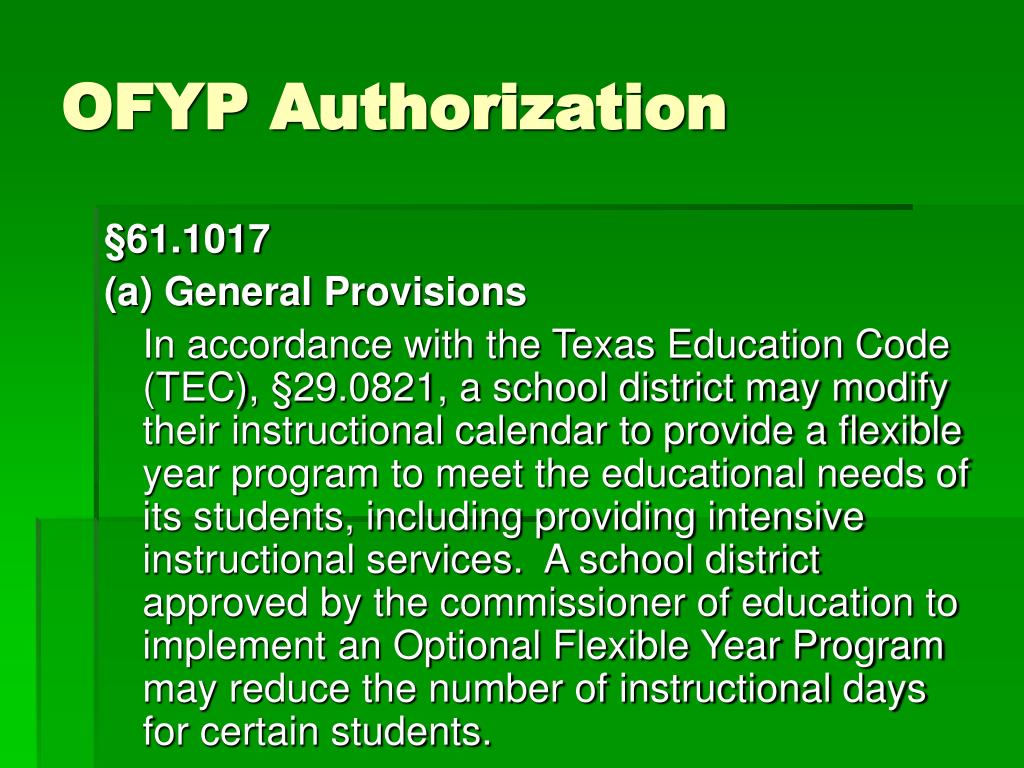 OFYP Authorization

§61.1017

(a) General Provisions

In accordance with the Texas Education Code (TEC), §29.0821, a school district may modify their instructional calendar to provide a flexible year program to meet the educational needs of its students, including providing intensive instructional services. A school district approved by the commissioner of education to implement an Optional Flexible Year Program may reduce the number of instructional days for certain students.